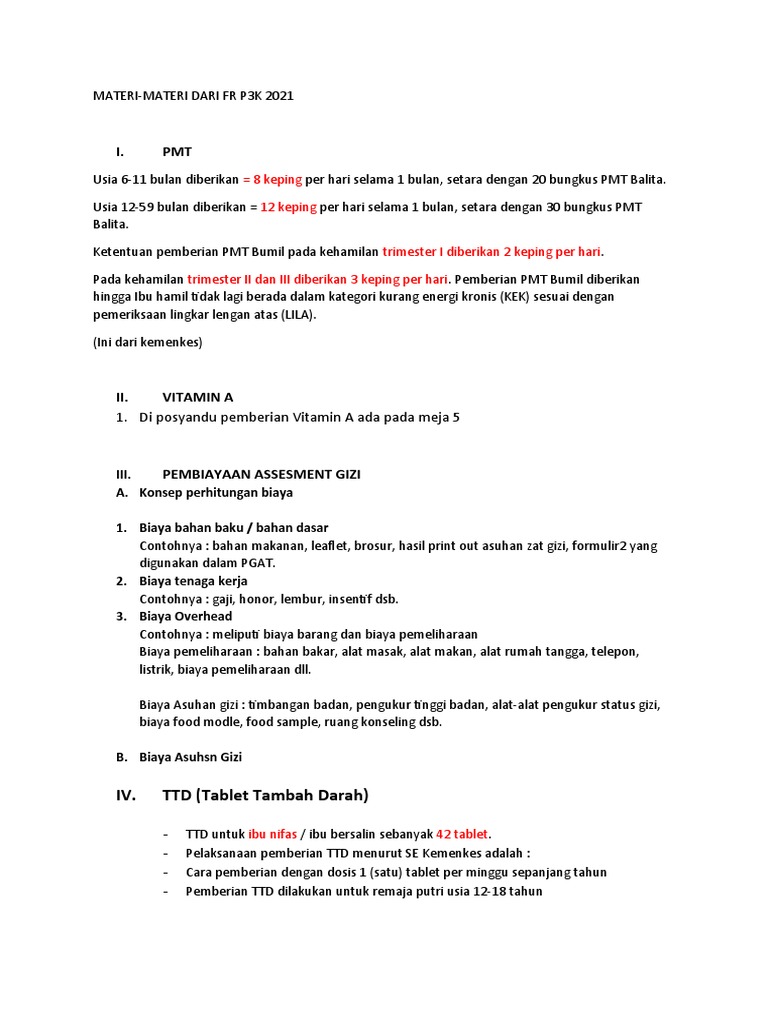 MATERI-MATERI DARI FR P3K 2021

I. PMT

Usia 6-11 bulan diberikan = 8 keping per hari selama 1 bulan, setara dengan 20 bungkus PMT Balita.

Usia 12-59 bulan diberikan = 12 keping per hari selama 1 bulan, setara dengan 30 bungkus PMT Balita.

Ketentuan pemberian PMT Bumil pada kehamilan trimester I diberikan 2 keping per hari.

Pada kehamilan trimester II dan III diberikan 3 keping per hari. Pemberian PMT Bumil diberikan hingga Ibu hamil tidak lagi berada dalam kategori kurang energi kronis (KEK) sesuai dengan pemeriksaan lingkar lengan atas (LILA).

(Ini dari kemenkes)

II. VITAMIN A

1. Di posyandu pemberian Vitamin A ada pada meja 5

III. PEMBIAYAAN ASSESMENT GIZI

A. Konsep perhitungan biaya

1. Biaya bahan baku / bahan dasar
Contohnya : bahan makanan, leaflet, brosur, hasil print out asuhan zat gizi, formulir2 yang digunakan dalam PGAT.
2. Biaya tenaga kerja
Contohnya : gaji, honor, lembur, insentif dsb.
3. Biaya Overhead
Contohnya : meliputi biaya barang dan biaya pemeliharaan
Biaya pemeliharaan : bahan bakar, alat masak, alat makan, alat rumah tangga, telepon, listrik, biaya pemeliharaan dll.

Biaya Asuhan gizi : timbangan badan, pengukur tinggi badan, alat-alat pengukur status gizi, biaya food modle, food sample, ruang konseling dsb.

B. Biaya Asuhsn Gizi

IV. TTD (Tablet Tambah Darah)

- TTD untuk ibu nifas / ibu bersalin sebanyak 42 tablet.
- Pelaksanaan pemberian TTD menurut SE Kemenkes adalah :
- Cara pemberian dengan dosis 1 (satu) tablet per minggu sepanjang tahun
- Pemberian TTD dilakukan untuk remaja putri usia 12-18 tahun